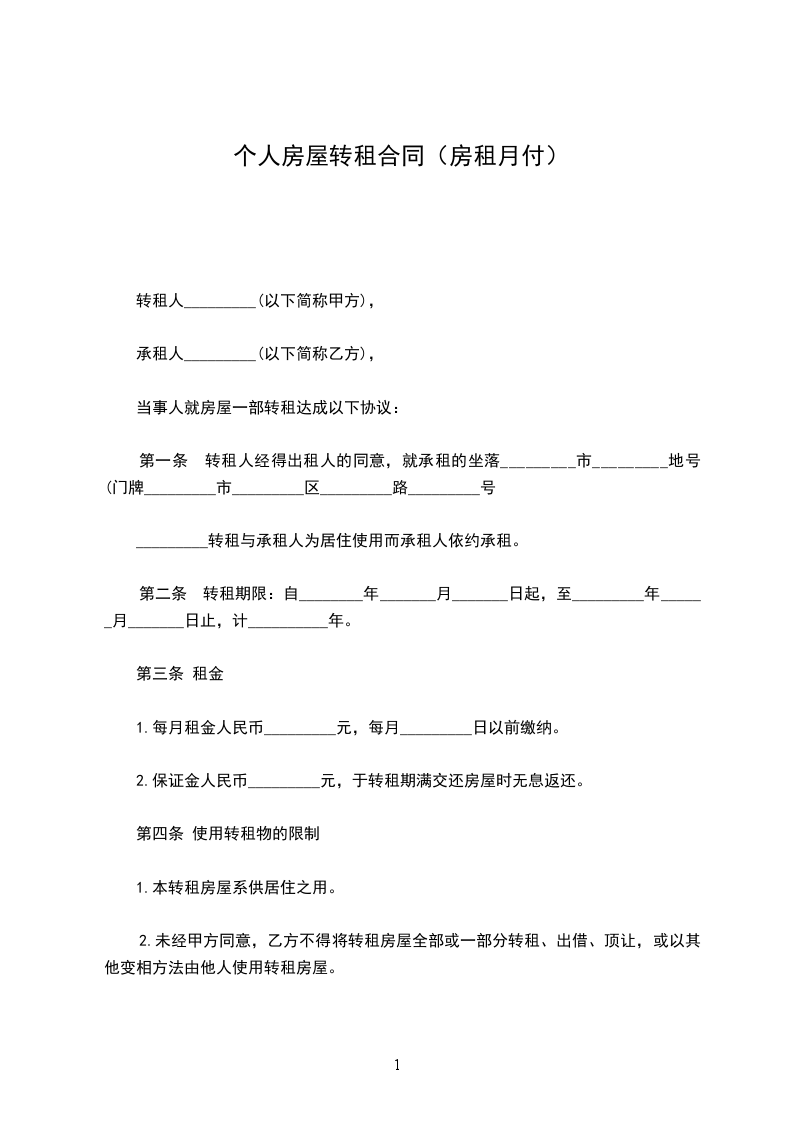 个人房屋转租合同（房租月付）

转租人_________(以下简称甲方)，

承租人_________(以下简称乙方)，

当事人就房屋一部转租达成以下协议：

第一条　转租人经得出租人的同意，就承租的坐落_________市_________地号(门牌_________市_________区_________路_________号

_________转租与承租人为居住使用而承租人依约承租。

第二条　转租期限：自________年_______月_______日起，至_________年______月_______日止，计__________年。

第三条 租金

1.每月租金人民币_________元，每月_________日以前缴纳。

2.保证金人民币_________元，于转租期满交还房屋时无息返还。

第四条 使用转租物的限制

1.本转租房屋系供居住之用。

2.未经甲方同意，乙方不得将转租房屋全部或一部分转租、出借、顶让，或以其他变相方法由他人使用转租房屋。

1